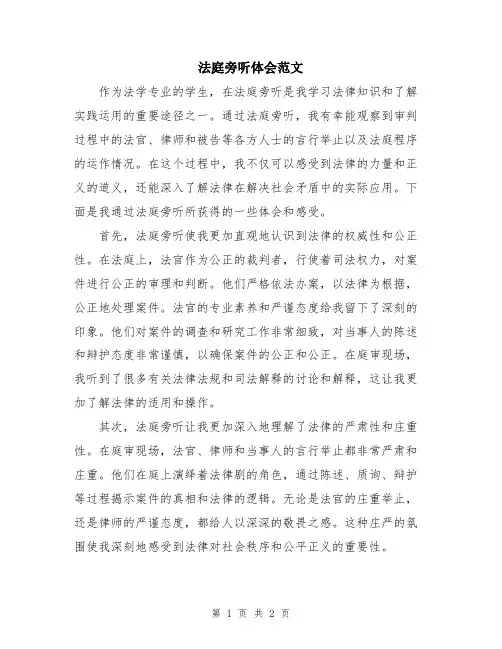 法庭旁听体会范文

作为法学专业的学生，在法庭旁听是我学习法律知识和了解实践运用的重要途径之一。通过法庭旁听，我有幸能观察到审判过程中的法官、律师和被告等各方人士的言行举止以及法庭程序的运作情况。在这个过程中，我不仅可以感受到法律的力量和正义的道义，还能深入了解法律在解决社会矛盾中的实际应用。下面是我通过法庭旁听所获得的一些体会和感受。

首先，法庭旁听使我更加直观地认识到法律的权威性和公正性。在法庭上，法官作为公正的裁判者，行使着司法权力，对案件进行公正的审理和判断。他们严格依法办案，以法律为根据，公正地处理案件。法官的专业素养和严谨态度给我留下了深刻的印象。他们对案件的调查和研究工作非常细致，对当事人的陈述和辩护态度非常谨慎，以确保案件的公正和公正。在庭审现场，我听到了很多有关法律法规和司法解释的讨论和解释，这让我更加了解法律的适用和操作。

其次，法庭旁听让我更加深入地理解了法律的严肃性和庄重性。在庭审现场，法官、律师和当事人的言行举止都非常严肃和庄重。他们在庭上演绎着法律剧的角色，通过陈述、质询、辩护等过程揭示案件的真相和法律的逻辑。无论是法官的庄重举止，还是律师的严谨态度，都给人以深深的敬畏之感。这种庄严的氛围使我深刻地感受到法律对社会秩序和公平正义的重要性。

第 1 页 共 2 页